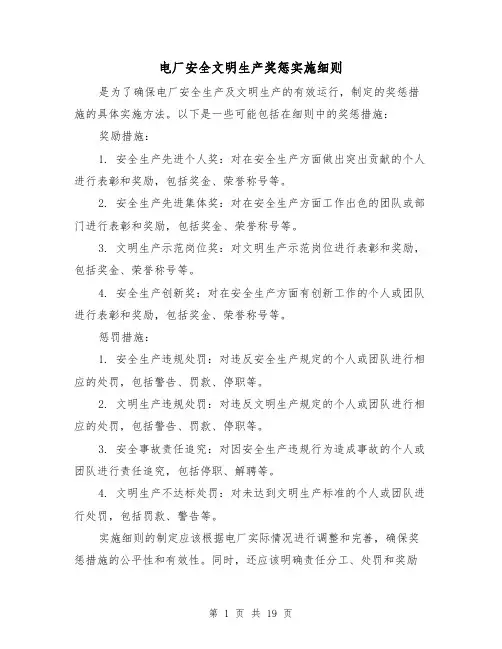 电厂安全文明生产奖惩实施细则

是为了确保电厂安全生产及文明生产的有效运行，制定的奖惩措施的具体实施方法。以下是一些可能包括在细则中的奖惩措施：

奖励措施：

1. 安全生产先进个人奖：对在安全生产方面做出突出贡献的个人进行表彰和奖励，包括奖金、荣誉称号等。

2. 安全生产先进集体奖：对在安全生产方面工作出色的团队或部门进行表彰和奖励，包括奖金、荣誉称号等。

3. 文明生产示范岗位奖：对文明生产示范岗位进行表彰和奖励，包括奖金、荣誉称号等。

4. 安全生产创新奖：对在安全生产方面有创新工作的个人或团队进行表彰和奖励，包括奖金、荣誉称号等。

惩罚措施：

1. 安全生产违规处罚：对违反安全生产规定的个人或团队进行相应的处罚，包括警告、罚款、停职等。

2. 文明生产违规处罚：对违反文明生产规定的个人或团队进行相应的处罚，包括警告、罚款、停职等。

3. 安全事故责任追究：对因安全生产违规行为造成事故的个人或团队进行责任追究，包括停职、解聘等。

4. 文明生产不达标处罚：对未达到文明生产标准的个人或团队进行处罚，包括罚款、警告等。

实施细则的制定应该根据电厂实际情况进行调整和完善，确保奖惩措施的公平性和有效性。同时，还应该明确责任分工、处罚和奖励

第 1 页 共 19 页